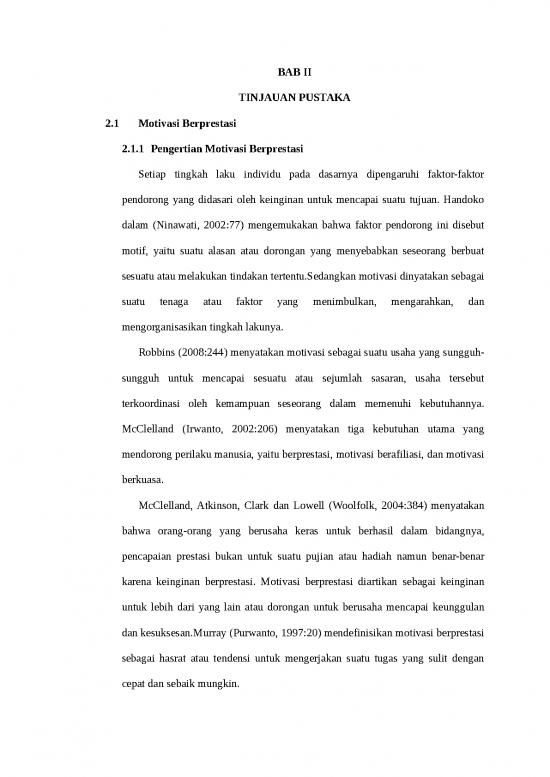 BAB II

TINJAUAN PUSTAKA

2.1 Motivasi Berprestasi

2.1.1 Pengertian Motivasi Berprestasi

Setiap tingkah laku individu pada dasarnya dipengaruhi faktor-faktor pendorong yang didasari oleh keinginan untuk mencapai suatu tujuan. Handoko dalam (Ninawati, 2002:77) mengemukakan bahwa faktor pendorong ini disebut motif, yaitu suatu alasan atau dorongan yang menyebabkan seseorang berbuat sesuatu atau melakukan tindakan tertentu.Sedangkan motivasi dinyatakan sebagai suatu tenaga atau faktor yang menimbulkan, mengarahkan, dan mengorganisasikan tingkah lakunya.

Robbins (2008:244) menyatakan motivasi sebagai suatu usaha yang sungguh-sungguh untuk mencapai sesuatu atau sejumlah sasaran, usaha tersebut terkoordinasi oleh kemampuan seseorang dalam memenuhi kebutuhannya. McClelland (Irwanto, 2002:206) menyatakan tiga kebutuhan utama yang mendorong perilaku manusia, yaitu berprestasi, motivasi berafiliasi, dan motivasi berkuasa.

McClelland, Atkinson, Clark dan Lowell (Woolfolk, 2004:384) menyatakan bahwa orang-orang yang berusaha keras untuk berhasil dalam bidangnya, pencapaian prestasi bukan untuk suatu pujian atau hadiah namun benar-benar karena keinginan berprestasi. Motivasi berprestasi diartikan sebagai keinginan untuk lebih dari yang lain atau dorongan untuk berusaha mencapai keunggulan dan kesuksesan.Murray (Purwanto, 1997:20) mendefinisikan motivasi berprestasi sebagai hasrat atau tendensi untuk mengerjakan suatu tugas yang sulit dengan cepat dan sebaik mungkin.